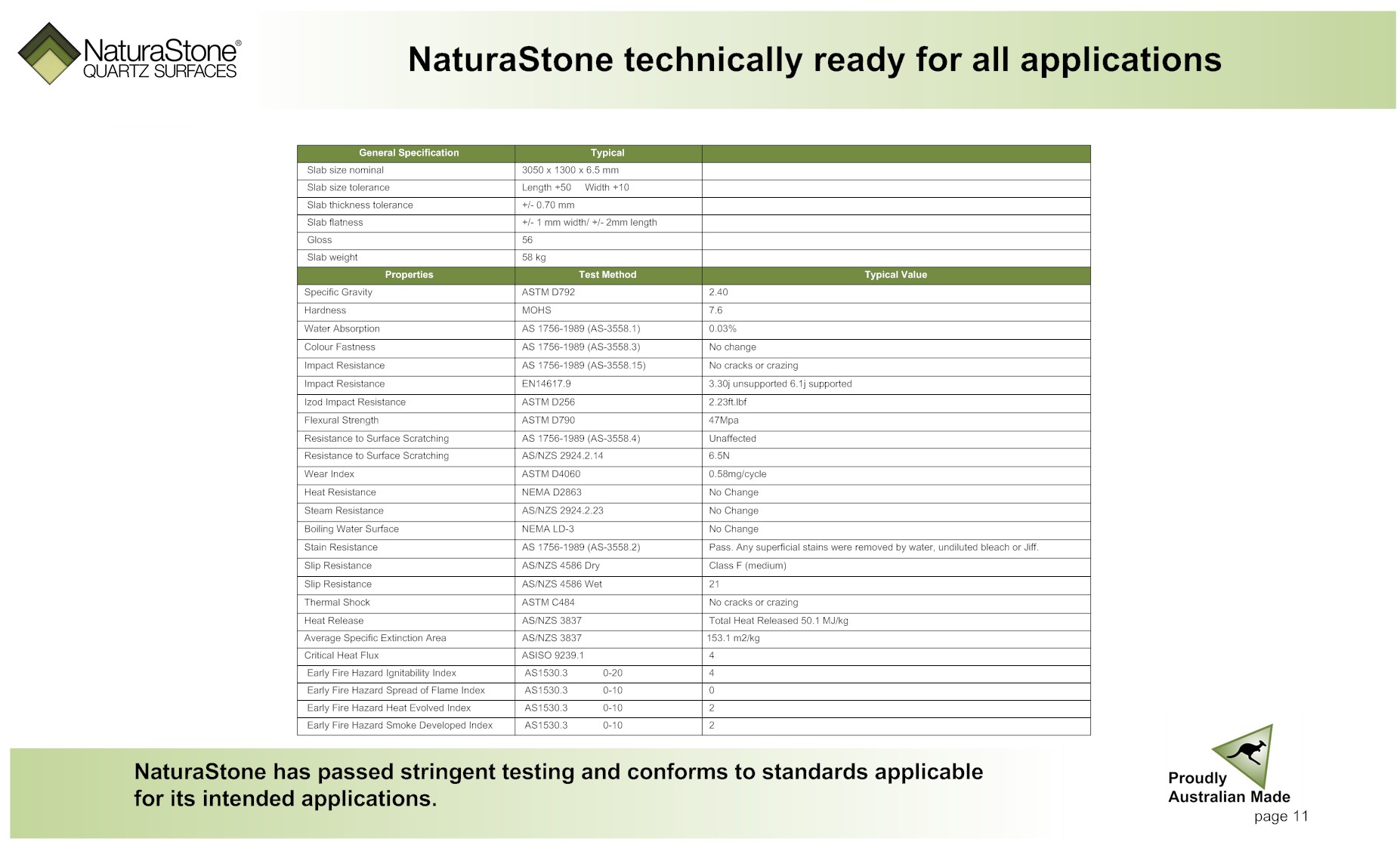 NaturaStone®
QUARTZ SURFACES

NaturaStone technically ready for all applications

| General Specification | Typical | |
|---|---|---|
| Slab size nominal | 3050 x 1300 x 6.5 mm | |
| Slab size tolerance | Length +50 Width +10 | |
| Slab thickness tolerance | +/- 0.70 mm | |
| Slab flatness | +/- 1 mm width/ +/- 2mm length | |
| Gloss | 56 | |
| Slab weight | 58 kg | |
| **Properties** | **Test Method** | **Typical Value** |
| Specific Gravity | ASTM D792 | 2.40 |
| Hardness | MOHS | 7.6 |
| Water Absorption | AS 1756-1989 (AS-3558.1) | 0.03% |
| Colour Fastness | AS 1756-1989 (AS-3558.3) | No change |
| Impact Resistance | AS 1756-1989 (AS-3558.15) | No cracks or crazing |
| Impact Resistance | EN14617.9 | 3.30j unsupported 6.1j supported |
| Izod Impact Resistance | ASTM D256 | 2.23ft.lbf |
| Flexural Strength | ASTM D790 | 47Mpa |
| Resistance to Surface Scratching | AS 1756-1989 (AS-3558.4) | Unaffected |
| Resistance to Surface Scratching | AS/NZS 2924.2.14 | 6.5N |
| Wear Index | ASTM D4060 | 0.58mg/cycle |
| Heat Resistance | NEMA D2863 | No Change |
| Steam Resistance | AS/NZS 2924.2.23 | No Change |
| Boiling Water Surface | NEMA LD-3 | No Change |
| Stain Resistance | AS 1756-1989 (AS-3558.2) | Pass. Any superficial stains were removed by water, undiluted bleach or Jiff. |
| Slip Resistance | AS/NZS 4586 Dry | Class F (medium) |
| Slip Resistance | AS/NZS 4586 Wet | 21 |
| Thermal Shock | ASTM C484 | No cracks or crazing |
| Heat Release | AS/NZS 3837 | Total Heat Released 50.1 MJ/kg |
| Average Specific Extinction Area | AS/NZS 3837 | 153.1 m2/kg |
| Critical Heat Flux | ASISO 9239.1 | 4 |
| Early Fire Hazard Ignitability Index | AS1530.3 0-20 | 4 |
| Early Fire Hazard Spread of Flame Index | AS1530.3 0-10 | 0 |
| Early Fire Hazard Heat Evolved Index | AS1530.3 0-10 | 2 |
| Early Fire Hazard Smoke Developed Index | AS1530.3 0-10 | 2 |

NaturaStone has passed stringent testing and conforms to standards applicable for its intended applications.

Proudly Australian Made

page 11